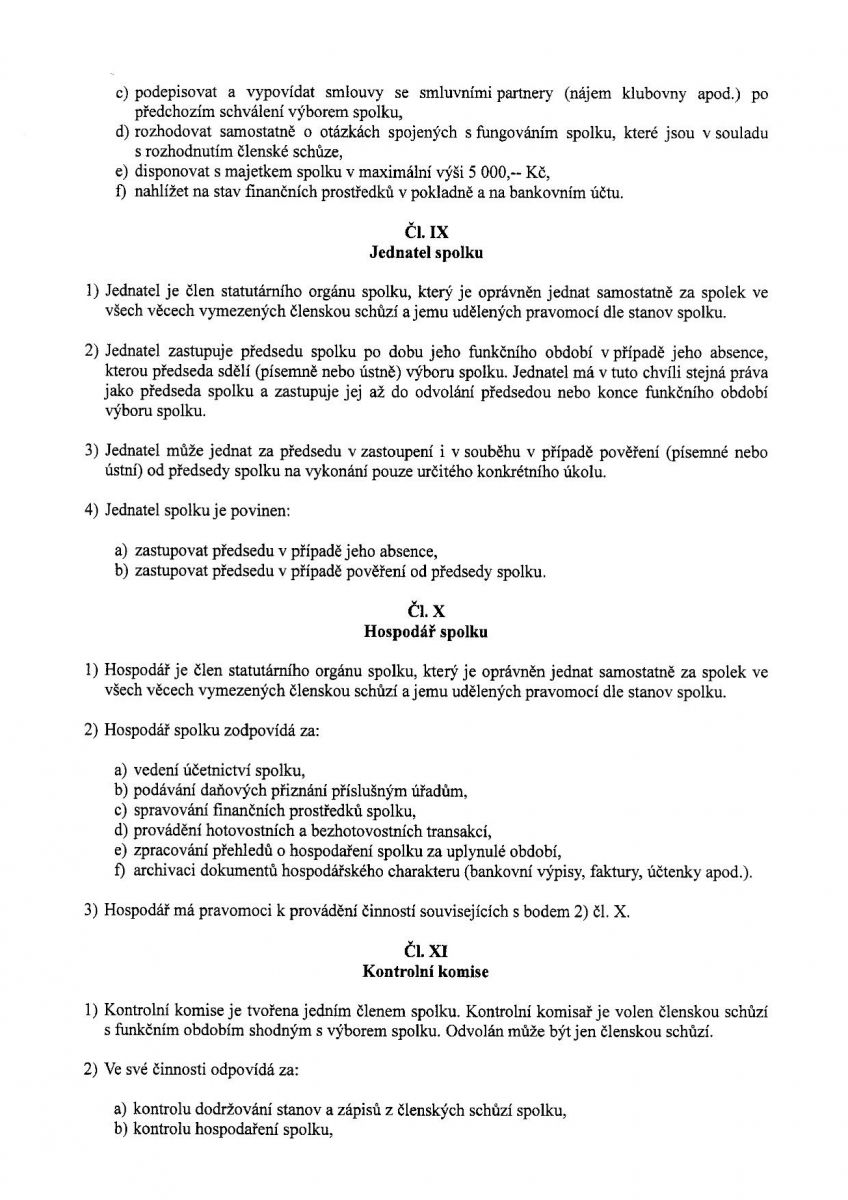 c) podepisovat a vypovídat smlouvy se smluvními partnery (nájem klubovny apod.) po předchozím schválení výborem spolku,
d) rozhodovat samostatně o otázkách spojených s fungováním spolku, které jsou v souladu s rozhodnutím členské schůze,
e) disponovat s majetkem spolku v maximální výši 5 000,-- Kč,
f) nahlížet na stav finančních prostředků v pokladně a na bankovním účtu.

Čl. IX
Jednatel spolku

1) Jednatel je člen statutárního orgánu spolku, který je oprávněn jednat samostatně za spolek ve všech věcech vymezených členskou schůzí a jemu udělených pravomocí dle stanov spolku.

2) Jednatel zastupuje předsedu spolku po dobu jeho funkčního období v případě jeho absence, kterou předseda sdělí (písemně nebo ústně) výboru spolku. Jednatel má v tuto chvíli stejná práva jako předseda spolku a zastupuje jej až do odvolání předsedou nebo konce funkčního období výboru spolku.

3) Jednatel může jednat za předsedu v zastoupení i v souběhu v případě pověření (písemné nebo ústní) od předsedy spolku na vykonání pouze určitého konkrétního úkolu.

4) Jednatel spolku je povinen:

a) zastupovat předsedu v případě jeho absence,
b) zastupovat předsedu v případě pověření od předsedy spolku.

Čl. X
Hospodář spolku

1) Hospodář je člen statutárního orgánu spolku, který je oprávněn jednat samostatně za spolek ve všech věcech vymezených členskou schůzí a jemu udělených pravomocí dle stanov spolku.

2) Hospodář spolku zodpovídá za:

a) vedení účetnictví spolku,
b) podávání daňových přiznání příslušným úřadům,
c) spravování finančních prostředků spolku,
d) provádění hotovostních a bezhotovostních transakcí,
e) zpracování přehledů o hospodaření spolku za uplynulé období,
f) archivaci dokumentů hospodářského charakteru (bankovní výpisy, faktury, účtenky apod.).

3) Hospodář má pravomoci k provádění činností souvisejících s bodem 2) čl. X.

Čl. XI
Kontrolní komise

1) Kontrolní komise je tvořena jedním členem spolku. Kontrolní komisař je volen členskou schůzí s funkčním obdobím shodným s výborem spolku. Odvolán může být jen členskou schůzí.

2) Ve své činnosti odpovídá za:

a) kontrolu dodržování stanov a zápisů z členských schůzí spolku,
b) kontrolu hospodaření spolku,